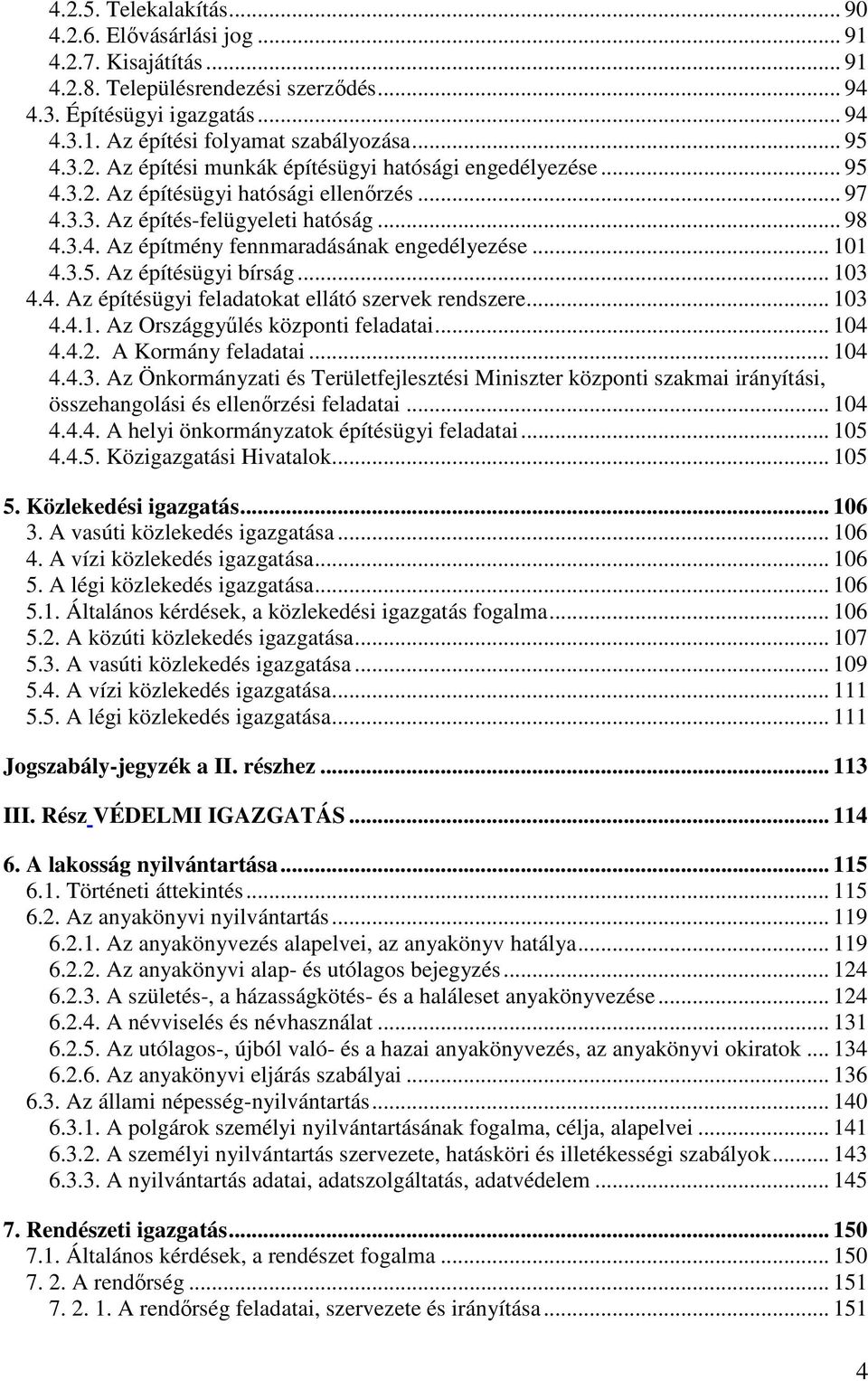 4.2.5. Telekalakítás ... 90
4.2.6. Elővásárlási jog ... 91
4.2.7. Kisajátítás ... 91
4.2.8. Településrendezési szerződés ... 94
4.3. Építésügyi igazgatás ... 94
4.3.1. Az építési folyamat szabályozása ... 95
4.3.2. Az építési munkák építésügyi hatósági engedélyezése ... 95
4.3.2. Az építésügyi hatósági ellenőrzés ... 97
4.3.3. Az építés-felügyeleti hatóság ... 98
4.3.4. Az építmény fennmaradásának engedélyezése ... 101
4.3.5. Az építésügyi bírság ... 103
4.4. Az építésügyi feladatokat ellátó szervek rendszere ... 103
4.4.1. Az Országgyűlés központi feladatai ... 104
4.4.2. A Kormány feladatai ... 104
4.4.3. Az Önkormányzati és Területfejlesztési Miniszter központi szakmai irányítási, összehangolási és ellenőrzési feladatai ... 104
4.4.4. A helyi önkormányzatok építésügyi feladatai ... 105
4.4.5. Közigazgatási Hivatalok ... 105

5. Közlekedési igazgatás ... 106
3. A vasúti közlekedés igazgatása ... 106
4. A vízi közlekedés igazgatása ... 106
5. A légi közlekedés igazgatása ... 106
5.1. Általános kérdések, a közlekedési igazgatás fogalma ... 106
5.2. A közúti közlekedés igazgatása ... 107
5.3. A vasúti közlekedés igazgatása ... 109
5.4. A vízi közlekedés igazgatása ... 111
5.5. A légi közlekedés igazgatása ... 111

Jogszabály-jegyzék a II. részhez ... 113

III. Rész VÉDELMI IGAZGATÁS ... 114

6. A lakosság nyilvántartása ... 115
6.1. Történeti áttekintés ... 115
6.2. Az anyakönyvi nyilvántartás ... 119
6.2.1. Az anyakönyvezés alapelvei, az anyakönyv hatálya ... 119
6.2.2. Az anyakönyvi alap- és utólagos bejegyzés ... 124
6.2.3. A születés-, a házasságkötés- és a haláleset anyakönyvezése ... 124
6.2.4. A névviselés és névhasználat ... 131
6.2.5. Az utólagos-, újból való- és a hazai anyakönyvezés, az anyakönyvi okiratok ... 134
6.2.6. Az anyakönyvi eljárás szabályai ... 136
6.3. Az állami népesség-nyilvántartás ... 140
6.3.1. A polgárok személyi nyilvántartásának fogalma, célja, alapelvei ... 141
6.3.2. A személyi nyilvántartás szervezete, hatásköri és illetékességi szabályok ... 143
6.3.3. A nyilvántartás adatai, adatszolgáltatás, adatvédelem ... 145

7. Rendészeti igazgatás ... 150
7.1. Általános kérdések, a rendészet fogalma ... 150
7. 2. A rendőrség ... 151
7. 2. 1. A rendőrség feladatai, szervezete és irányítása ... 151

4